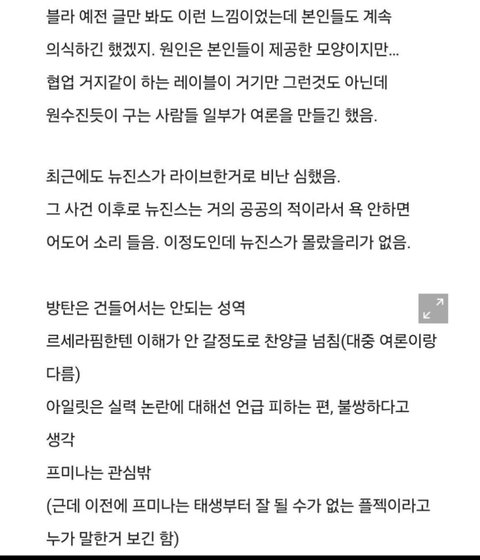 블라 예전 글만 봐도 이런 느낌이었는데 본인들도 계속 의식하긴 했겠지. 원인은 본인들이 제공한 모양이지만... 협업 거지같이 하는 레이블이 거기만 그런것도 아닌데 원수진듯이 구는 사람들 일부가 여론을 만들긴 했음.

최근에도 뉴진스가 라이브한거로 비난 심했음.
그 사건 이후로 뉴진스는 거의 공공의 적이라서 욕 안하면 어도어 소리 들음. 이정도인데 뉴진스가 몰랐을리가 없음.

방탄은 건들어서는 안되는 성역
르세라핌한텐 이해가 안 갈정도로 찬양글 넘침(대중 여론이랑 다름)
아일릿은 실력 논란에 대해선 언급 피하는 편, 불쌍하다고 생각
프미나는 관심밖
(근데 이전에 프미나는 태생부터 잘 될 수가 없는 플젝이라고 누가 말한거 보긴 함)